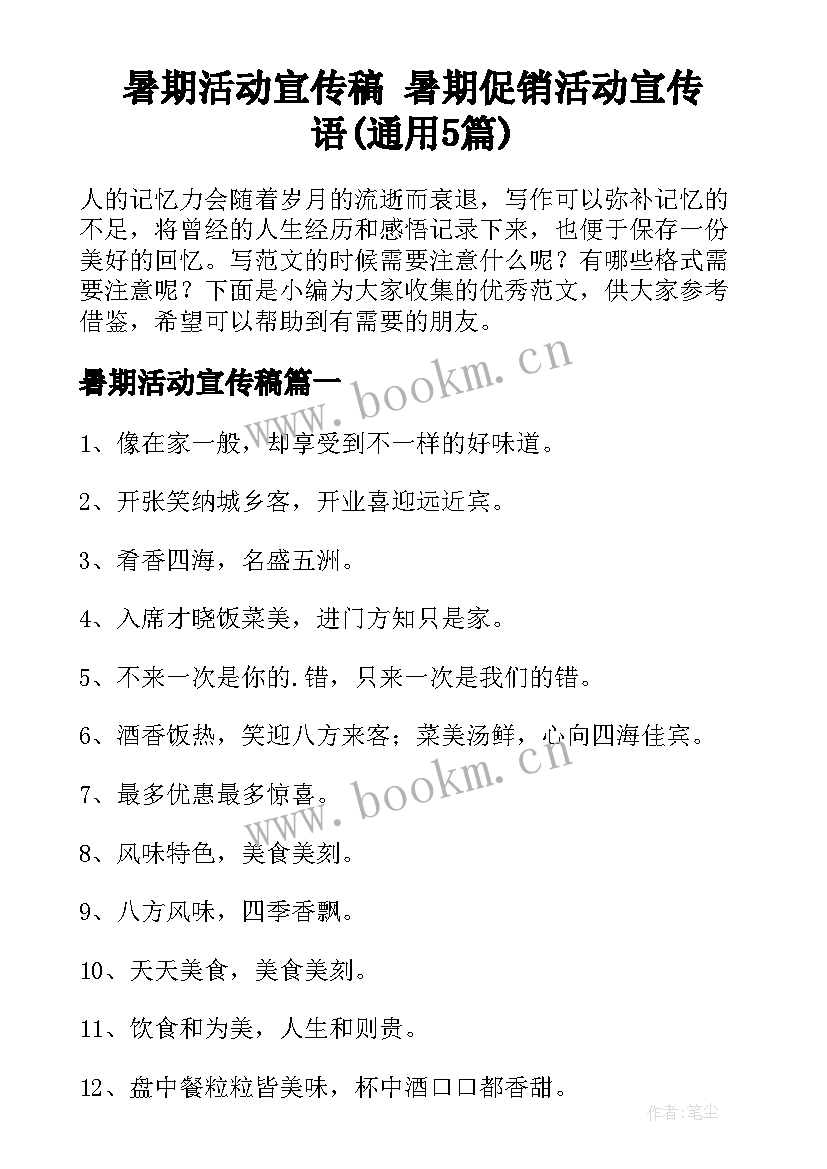 暑期活动宣传稿 暑期促销活动宣传语(通用5篇)

人的记忆力会随着岁月的流逝而衰退，写作可以弥补记忆的不足，将曾经的人生经历和感悟记录下来，也便于保存一份美好的回忆。写范文的时候需要注意什么呢？有哪些格式需要注意呢？下面是小编为大家收集的优秀范文，供大家参考借鉴，希望可以帮助到有需要的朋友。

暑期活动宣传稿篇一

www.bookm.cn

1、像在家一般，却享受到不一样的好味道。

2、开张笑纳城乡客，开业喜迎远近宾。

3、肴香四海，名盛五洲。

4、入席才晓饭菜美，进门方知只是家。

5、不来一次是你的.错，只来一次是我们的错。

6、酒香饭热，笑迎八方来客；菜美汤鲜，心向四海佳宾。

www.bookm.cn

7、最多优惠最多惊喜。

8、风味特色，美食美刻。

9、八方风味，四季香飘。

10、天天美食，美食美刻。

11、饮食和为美，人生和则贵。

12、盘中餐粒粒皆美味，杯中酒口口都香甜。

作者:笔尘